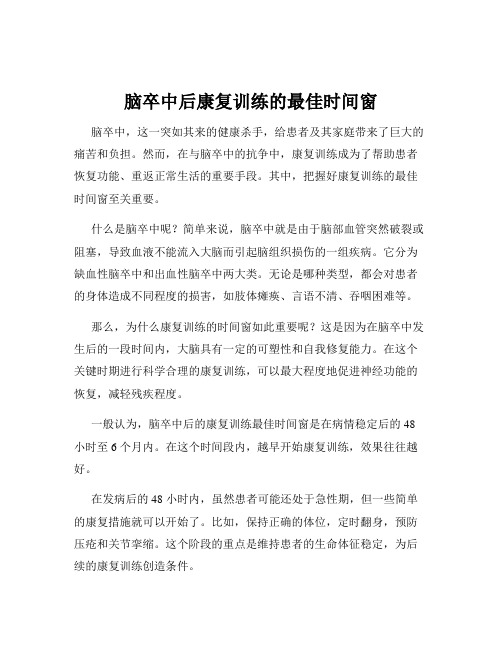 脑卒中后康复训练的最佳时间窗

脑卒中，这一突如其来的健康杀手，给患者及其家庭带来了巨大的痛苦和负担。然而，在与脑卒中的抗争中，康复训练成为了帮助患者恢复功能、重返正常生活的重要手段。其中，把握好康复训练的最佳时间窗至关重要。

什么是脑卒中呢？简单来说，脑卒中就是由于脑部血管突然破裂或阻塞，导致血液不能流入大脑而引起脑组织损伤的一组疾病。它分为缺血性脑卒中和出血性脑卒中两大类。无论是哪种类型，都会对患者的身体造成不同程度的损害，如肢体瘫痪、言语不清、吞咽困难等。

那么，为什么康复训练的时间窗如此重要呢？这是因为在脑卒中发生后的一段时间内，大脑具有一定的可塑性和自我修复能力。在这个关键时期进行科学合理的康复训练，可以最大程度地促进神经功能的恢复，减轻残疾程度。

一般认为，脑卒中后的康复训练最佳时间窗是在病情稳定后的 48 小时至 6 个月内。在这个时间段内，越早开始康复训练，效果往往越好。

在发病后的 48 小时内，虽然患者可能还处于急性期，但一些简单的康复措施就可以开始了。比如，保持正确的体位，定时翻身，预防压疮和关节挛缩。这个阶段的重点是维持患者的生命体征稳定，为后续的康复训练创造条件。